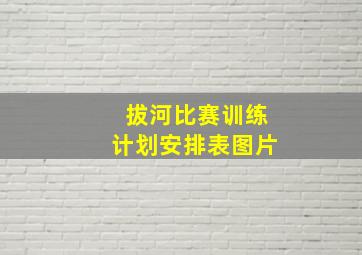 拔河比赛训练
计划安排表图片